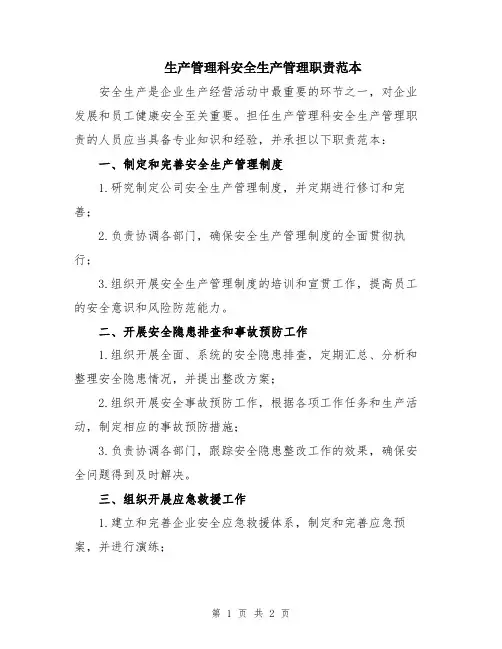 生产管理科安全生产管理职责范本

安全生产是企业生产经营活动中最重要的环节之一，对企业发展和员工健康安全至关重要。担任生产管理科安全生产管理职责的人员应当具备专业知识和经验，并承担以下职责范本：

一、制定和完善安全生产管理制度

1.研究制定公司安全生产管理制度，并定期进行修订和完善；

2.负责协调各部门，确保安全生产管理制度的全面贯彻执行；

3.组织开展安全生产管理制度的培训和宣贯工作，提高员工的安全意识和风险防范能力。

二、开展安全隐患排查和事故预防工作

1.组织开展全面、系统的安全隐患排查，定期汇总、分析和整理安全隐患情况，并提出整改方案；

2.组织开展安全事故预防工作，根据各项工作任务和生产活动，制定相应的事故预防措施；

3.负责协调各部门，跟踪安全隐患整改工作的效果，确保安全问题得到及时解决。

三、组织开展应急救援工作

1.建立和完善企业安全应急救援体系，制定和完善应急预案，并进行演练；

第 1 页 共 2 页